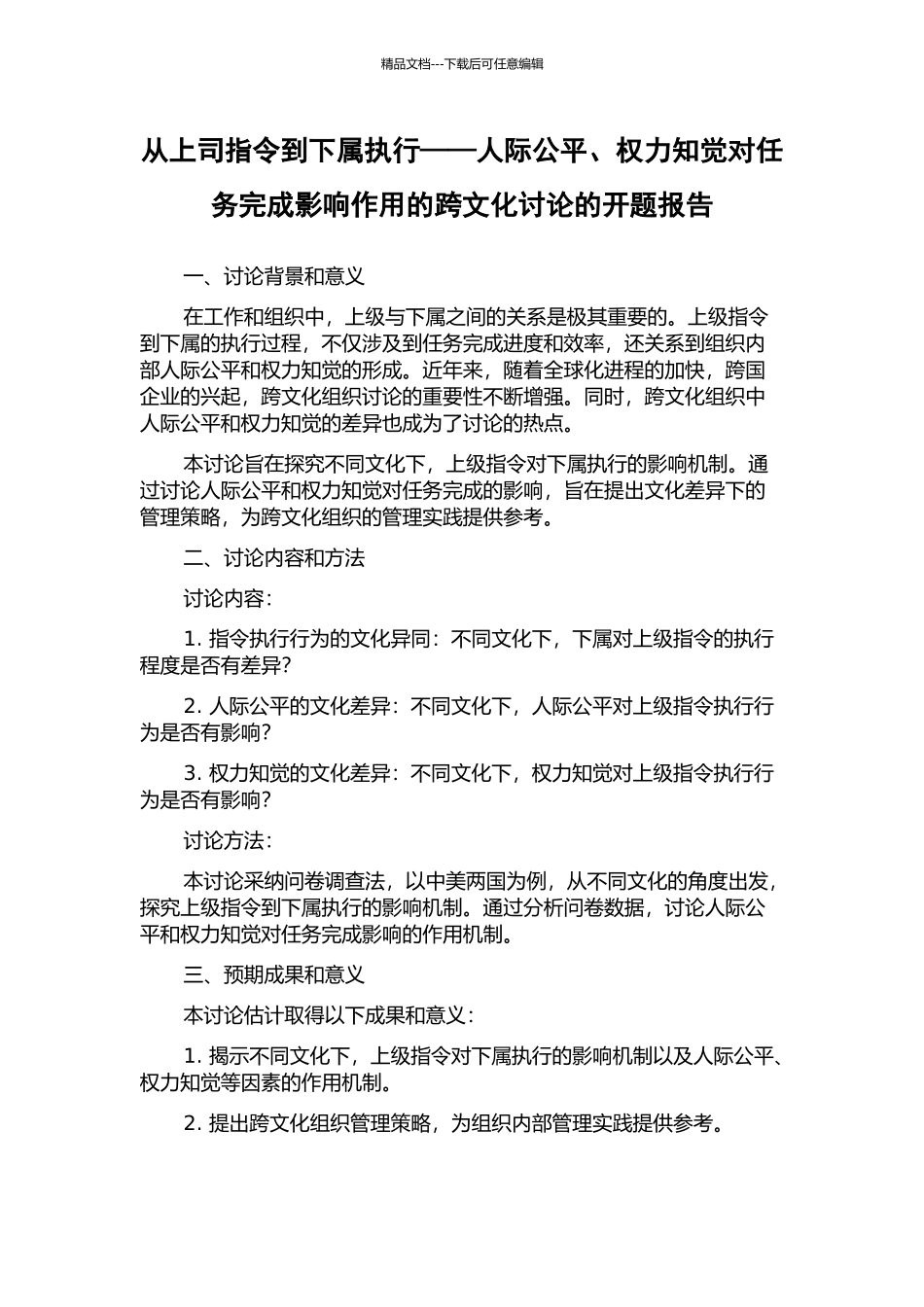 精品文档---下载后可任意编辑

从上司指令到下属执行——人际公平、权力知觉对任务完成影响作用的跨文化讨论的开题报告

一、讨论背景和意义

在工作和组织中，上级与下属之间的关系是极其重要的。上级指令到下属的执行过程，不仅涉及到任务完成进度和效率，还关系到组织内部人际公平和权力知觉的形成。近年来，随着全球化进程的加快，跨国企业的兴起，跨文化组织讨论的重要性不断增强。同时，跨文化组织中人际公平和权力知觉的差异也成为了讨论的热点。

本讨论旨在探究不同文化下，上级指令对下属执行的影响机制。通过讨论人际公平和权力知觉对任务完成的影响，旨在提出文化差异下的管理策略，为跨文化组织的管理实践提供参考。

二、讨论内容和方法

讨论内容：

1. 指令执行行为的文化异同：不同文化下，下属对上级指令的执行程度是否有差异？

2. 人际公平的文化差异：不同文化下，人际公平对上级指令执行行为是否有影响？

3. 权力知觉的文化差异：不同文化下，权力知觉对上级指令执行行为是否有影响？

讨论方法：

本讨论采纳问卷调查法，以中美两国为例，从不同文化的角度出发，探究上级指令到下属执行的影响机制。通过分析问卷数据，讨论人际公平和权力知觉对任务完成影响的作用机制。

三、预期成果和意义

本讨论估计取得以下成果和意义：

1. 揭示不同文化下，上级指令对下属执行的影响机制以及人际公平、权力知觉等因素的作用机制。

2. 提出跨文化组织管理策略，为组织内部管理实践提供参考。